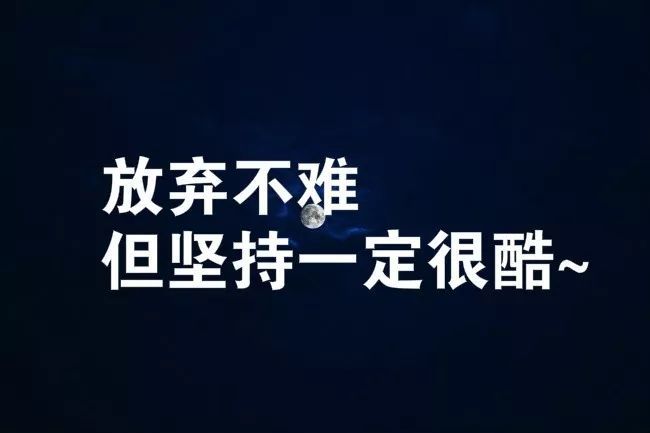 放弃不难
但坚持一定很酷~